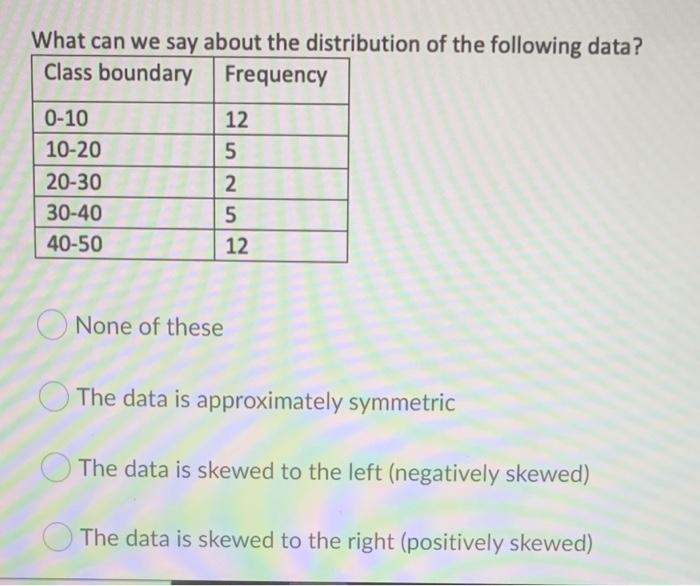 What can we say about the distribution of the following data?

| Class boundary | Frequency |
|---|---|
| 0-10 | 12 |
| 10-20 | 5 |
| 20-30 | 2 |
| 30-40 | 5 |
| 40-50 | 12 |

None of these

The data is approximately symmetric

The data is skewed to the left (negatively skewed)

The data is skewed to the right (positively skewed)